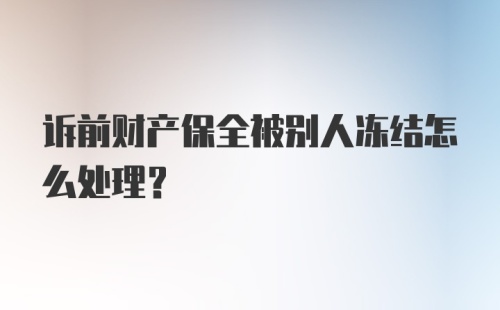 诉前财产保全被别人冻结怎么处理？